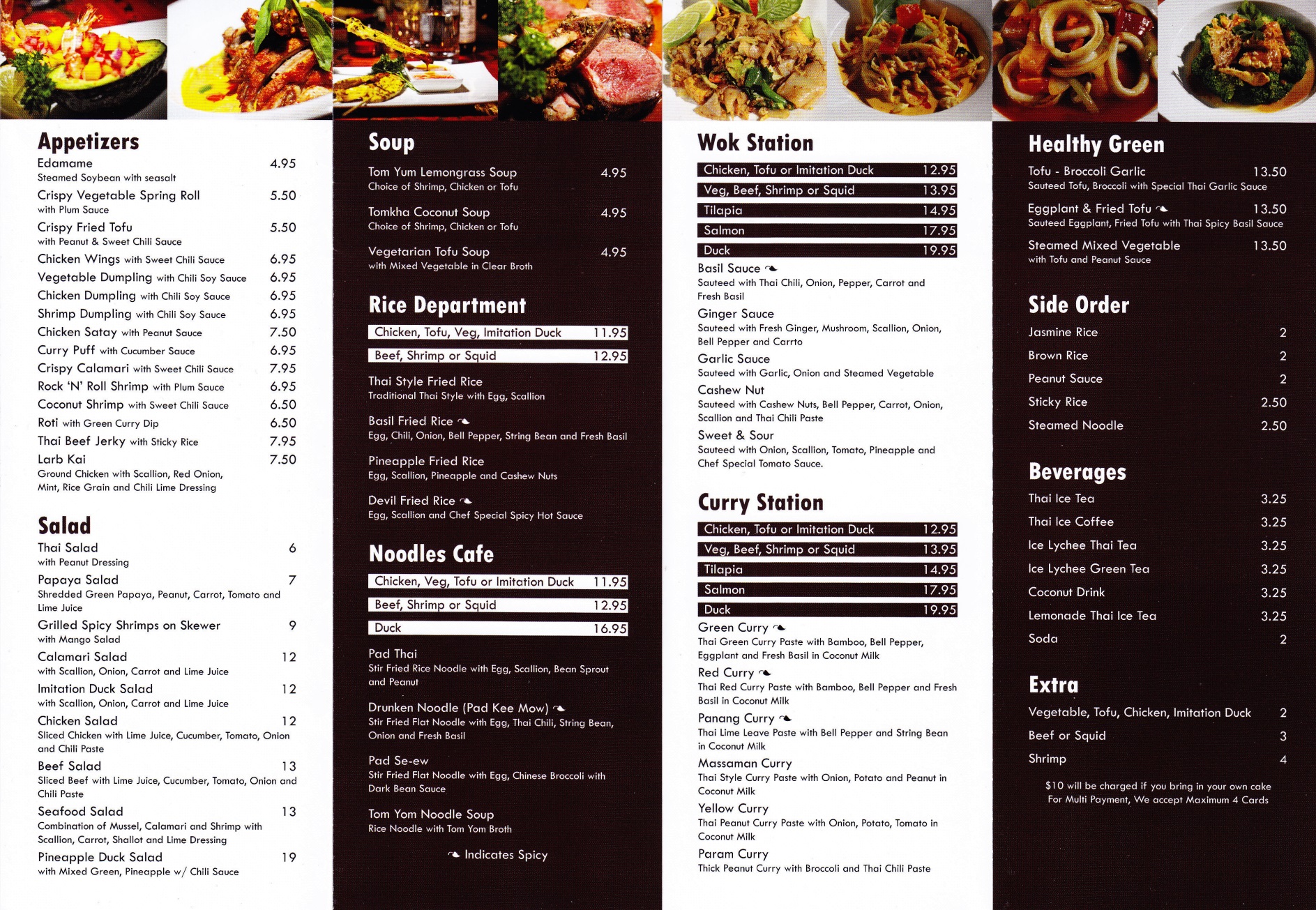 Appetizers

Edamame 4.95
Steamed Soybean with seasalt

Crispy Vegetable Spring Roll 5.50
with Plum Sauce

Crispy Fried Tofu 5.50
with Peanut & Sweet Chili Sauce

Chicken Wings with Sweet Chili Sauce 6.95
Vegetable Dumpling with Chili Soy Sauce 6.95
Chicken Dumpling with Chili Soy Sauce 6.95
Shrimp Dumpling with Chili Soy Sauce 6.95
Chicken Satay with Peanut Sauce 7.50
Curry Puff with Cucumber Sauce 6.95
Crispy Calamari with Sweet Chili Sauce 7.95
Rock 'N' Roll Shrimp with Plum Sauce 6.95
Coconut Shrimp with Sweet Chili Sauce 6.50
Roti with Green Curry Dip 6.50
Thai Beef Jerky with Sticky Rice 7.95
Larb Kai 7.50
Ground Chicken with Scallion, Red Onion, Mint, Rice Grain and Chili Lime Dressing

Salad

Thai Salad 6
with Peanut Dressing

Papaya Salad 7
Shredded Green Papaya, Peanut, Carrot, Tomato and Lime Juice

Grilled Spicy Shrimps on Skewer 9
with Mango Salad

Calamari Salad 12
with Scallion, Onion, Carrot and Lime Juice

Imitation Duck Salad 12
with Scallion, Onion, Carrot and Lime Juice

Chicken Salad 12
Sliced Chicken with Lime Juice, Cucumber, Tomato, Onion and Chili Paste

Beef Salad 13
Sliced Beef with Lime Juice, Cucumber, Tomato, Onion and Chili Paste

Seafood Salad 13
Combination of Mussel, Calamari and Shrimp with Scallion, Carrot, Shallot and Lime Dressing

Pineapple Duck Salad 19
with Mixed Green, Pineapple w/ Chili Sauce

Soup

Tom Yum Lemongrass Soup 4.95
Choice of Shrimp, Chicken or Tofu

Tomkha Coconut Soup 4.95
Choice of Shrimp, Chicken or Tofu

Vegetarian Tofu Soup 4.95
with Mixed Vegetable in Clear Broth

Rice Department

Chicken, Tofu, Veg, Imitation Duck 11.95
Beef, Shrimp or Squid 12.95

Thai Style Fried Rice
Traditional Thai Style with Egg, Scallion

Basil Fried Rice
Egg, Chili, Onion, Bell Pepper, String Bean and Fresh Basil

Pineapple Fried Rice
Egg, Scallion, Pineapple and Cashew Nuts

Devil Fried Rice
Egg, Scallion and Chef Special Spicy Hot Sauce

Noodles Cafe

Chicken, Veg, Tofu or Imitation Duck 11.95
Beef, Shrimp or Squid 12.95
Duck 16.95

Pad Thai
Stir Fried Rice Noodle with Egg, Scallion, Bean Sprout and Peanut

Drunken Noodle (Pad Kee Mow)
Stir Fried Flat Noodle with Egg, Thai Chili, String Bean, Onion and Fresh Basil

Pad Se-ew
Stir Fried Flat Noodle with Egg, Chinese Broccoli with Dark Bean Sauce

Tom Yom Noodle Soup
Rice Noodle with Tom Yom Broth

Indicates Spicy

Wok Station

Chicken, Tofu or Imitation Duck 12.95
Veg, Beef, Shrimp or Squid 13.95
Tilapia 14.95
Salmon 17.95
Duck 19.95

Basil Sauce
Sauteed with Thai Chili, Onion, Pepper, Carrot and Fresh Basil

Ginger Sauce
Sauteed with Fresh Ginger, Mushroom, Scallion, Onion, Bell Pepper and Carrto

Garlic Sauce
Sauteed with Garlic, Onion and Steamed Vegetable

Cashew Nut
Sauteed with Cashew Nuts, Bell Pepper, Carrot, Onion, Scallion and Thai Chili Paste

Sweet & Sour
Sauteed with Onion, Scallion, Tomato, Pineapple and Chef Special Tomato Sauce.

Curry Station

Chicken, Tofu or Imitation Duck 12.95
Veg, Beef, Shrimp or Squid 13.95
Tilapia 14.95
Salmon 17.95
Duck 19.95

Green Curry
Thai Green Curry Paste with Bamboo, Bell Pepper, Eggplant and Fresh Basil in Coconut Milk

Red Curry
Thai Red Curry Paste with Bamboo, Bell Pepper and Fresh Basil in Coconut Milk

Panang Curry
Thai Lime Leave Paste with Bell Pepper and String Bean in Coconut Milk

Massaman Curry
Thai Style Curry Paste with Onion, Potato and Peanut in Coconut Milk

Yellow Curry
Thai Peanut Curry Paste with Onion, Potato, Tomato in Coconut Milk

Param Curry
Thick Peanut Curry with Broccoli and Thai Chili Paste

Healthy Green

Tofu - Broccoli Garlic 13.50
Sauteed Tofu, Broccoli with Special Thai Garlic Sauce

Eggplant & Fried Tofu 13.50
Sauteed Eggplant, Fried Tofu with Thai Spicy Basil Sauce

Steamed Mixed Vegetable 13.50
with Tofu and Peanut Sauce

Side Order

Jasmine Rice 2
Brown Rice 2
Peanut Sauce 2
Sticky Rice 2.50
Steamed Noodle 2.50

Beverages

Thai Ice Tea 3.25
Thai Ice Coffee 3.25
Ice Lychee Thai Tea 3.25
Ice Lychee Green Tea 3.25
Coconut Drink 3.25
Lemonade Thai Ice Tea 3.25
Soda 2

Extra

Vegetable, Tofu, Chicken, Imitation Duck 2
Beef or Squid 3
Shrimp 4

$10 will be charged if you bring in your own cake
For Multi Payment, We accept Maximum 4 Cards